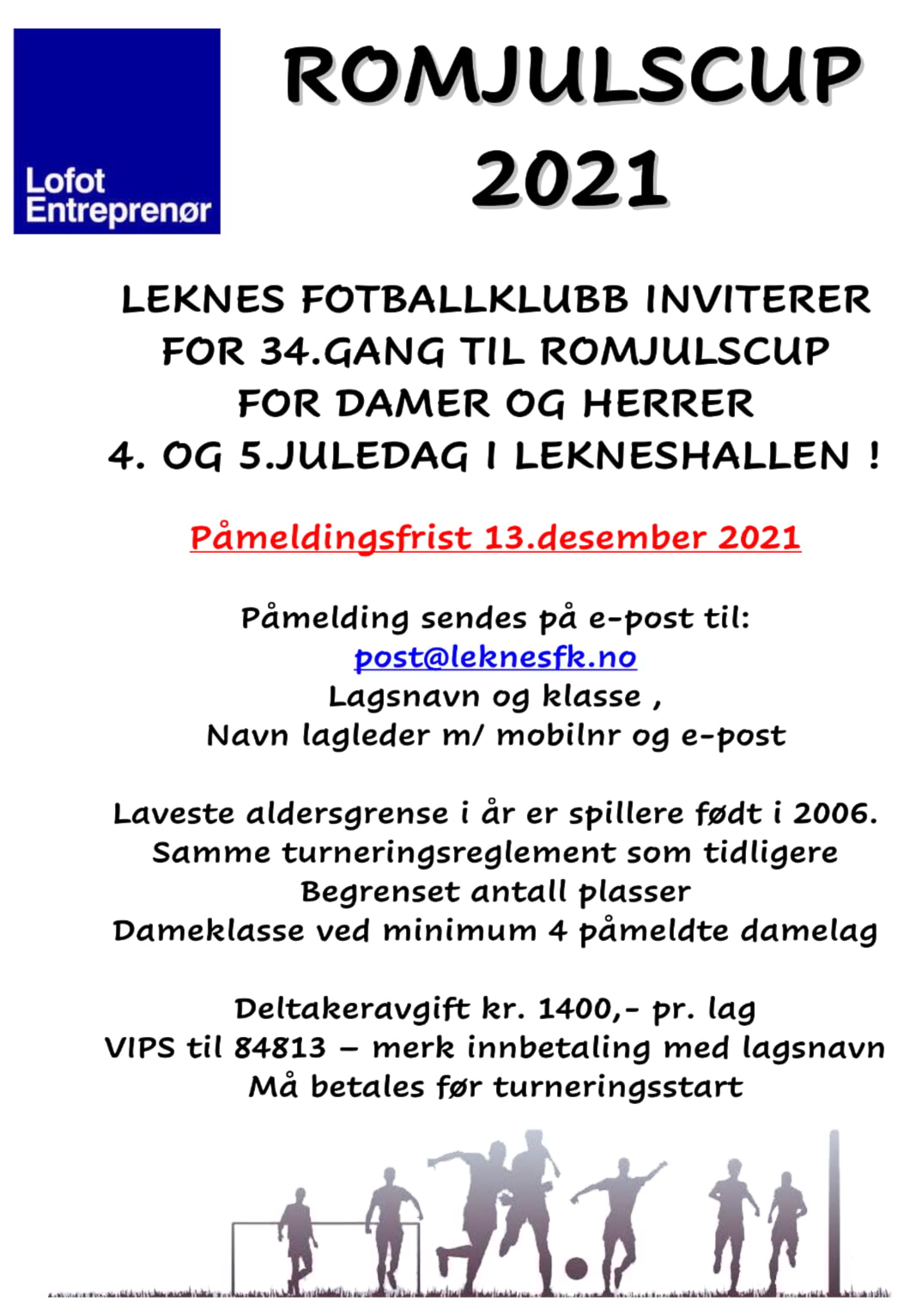 Lofot Entreprenør

ROMJULSCUP 2021

LEKNES FOTBALLKLUBB INVITERER FOR 34.GANG TIL ROMJULSCUP FOR DAMER OG HERRER 4. OG 5.JULEDAG I LEKNESHALLEN !

Påmeldingsfrist 13.desember 2021

Påmelding sendes på e-post til:
post@leknesfk.no
Lagsnavn og klasse ,
Navn lagleder m/ mobilnr og e-post

Laveste aldersgrense i år er spillere født i 2006.
Samme turneringsreglement som tidligere
Begrenset antall plasser
Dameklasse ved minimum 4 påmeldte damelag

Deltakeravgift kr. 1400,- pr. lag
VIPS til 84813 – merk innbetaling med lagsnavn
Må betales før turneringsstart